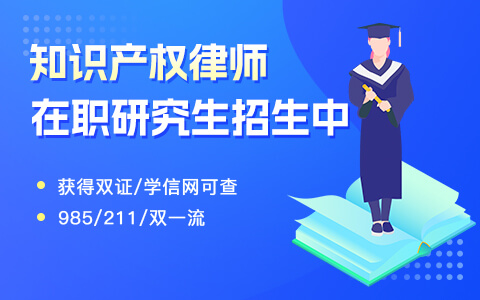 知识产权律师
在职研究生招生中

获得双证/学信网可查
985/211/双一流